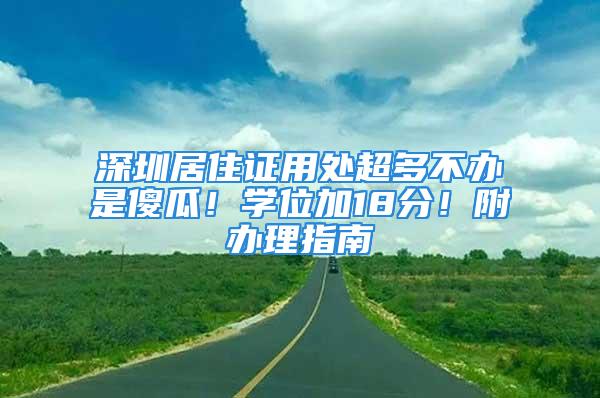 深圳居住证用处超多不办是傻瓜！学位加18分！附办理指南